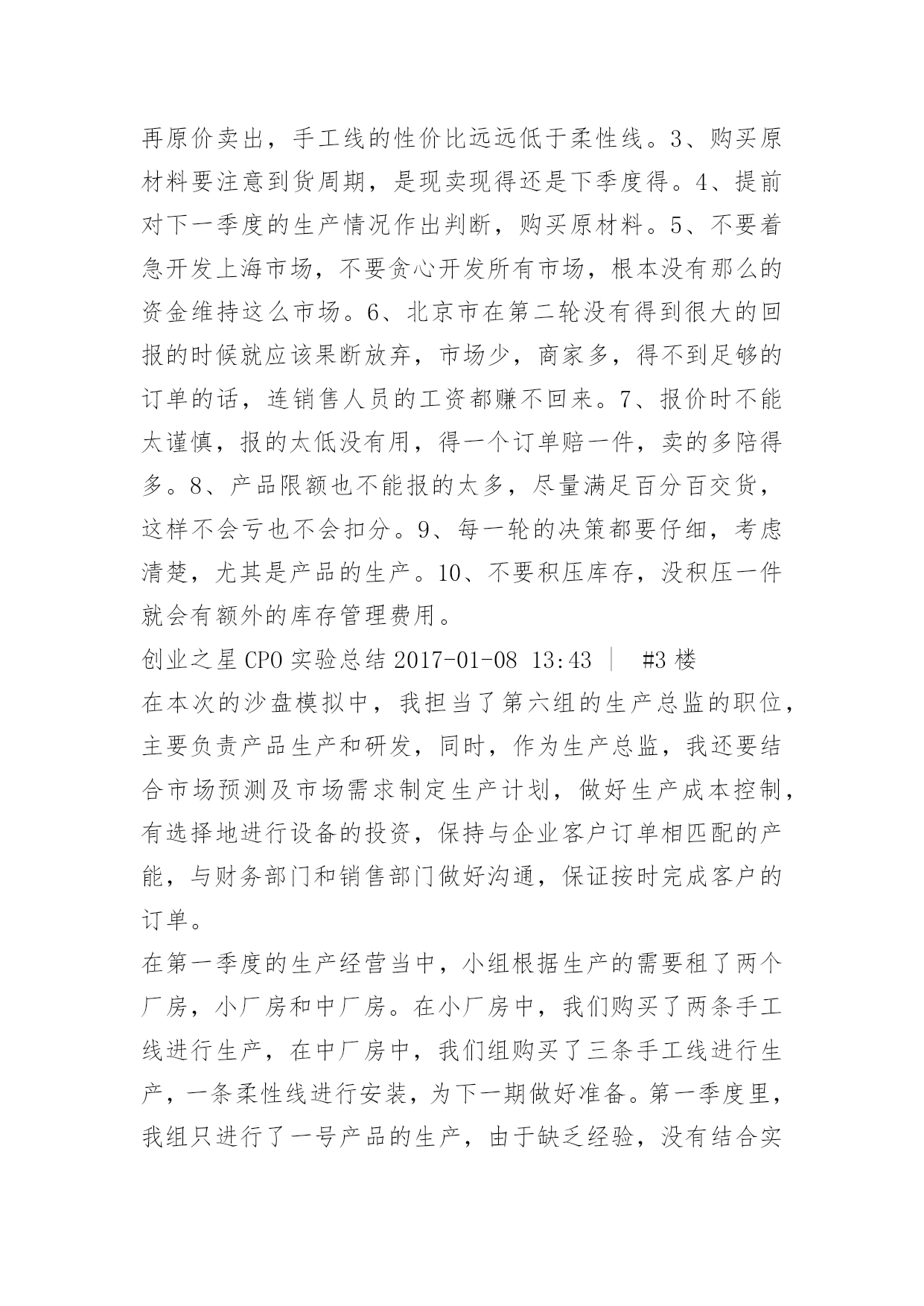 再原价卖出，手工线的性价比远远低于柔性线。3、购买原材料要注意到货周期，是现卖现得还是下季度得。4、提前对下一季度的生产情况作出判断，购买原材料。5、不要着急开发上海市场，不要贪心开发所有市场，根本没有那么的资金维持这么市场。6、北京市在第二轮没有得到很大的回报的时候就应该果断放弃，市场少，商家多，得不到足够的订单的话，连销售人员的工资都赚不回来。7、报价时不能太谨慎，报的太低没有用，得一个订单赔一件，卖的多陪得多。8、产品限额也不能报的太多，尽量满足百分百交货，这样不会亏也不会扣分。9、每一轮的决策都要仔细，考虑清楚，尤其是产品的生产。10、不要积压库存，没积压一件就会有额外的库存管理费用。

创业之星 CPO 实验总结 2017-01-08 13:43 ｜ #3 楼

在本次的沙盘模拟中，我担当了第六组的生产总监的职位，主要负责产品生产和研发，同时，作为生产总监，我还要结合市场预测及市场需求制定生产计划，做好生产成本控制，有选择地进行设备的投资，保持与企业客户订单相匹配的产能，与财务部门和销售部门做好沟通，保证按时完成客户的订单。

在第一季度的生产经营当中，小组根据生产的需要租了两个厂房，小厂房和中厂房。在小厂房中，我们购买了两条手工线进行生产，在中厂房中，我们组购买了三条手工线进行生产，一条柔性线进行安装，为下一期做好准备。第一季度里，我组只进行了一号产品的生产，由于缺乏经验，没有结合实